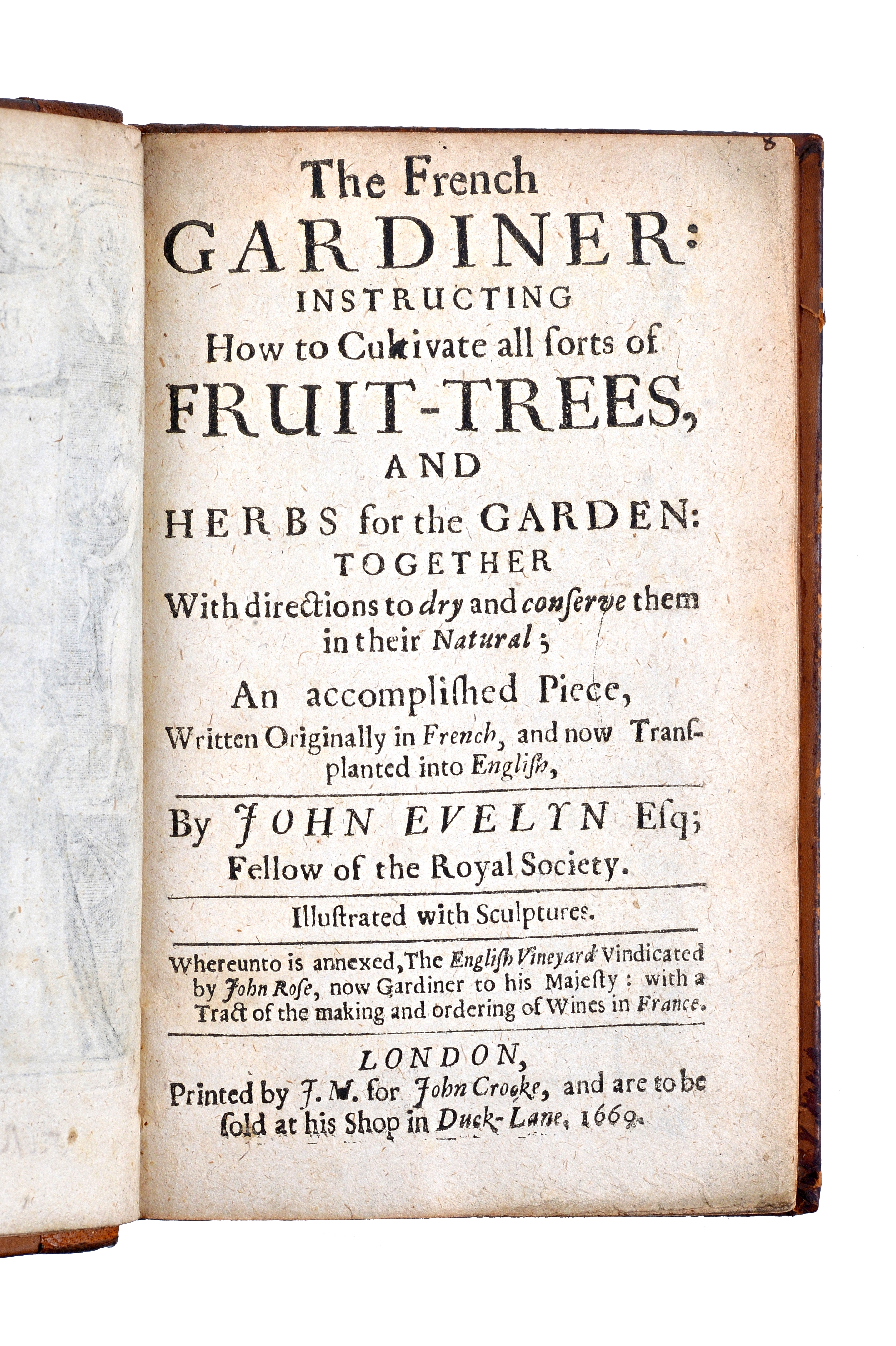 8

The French
GARDINER:
INSTRUCTING
How to Cultivate all ſorts of
FRUIT-TREES,
AND
HERBS for the GARDEN:
TOGETHER
With directions to dry and conſerve them in their Natural;

An accompliſhed Piece,
Written Originally in French, and now Tranſplanted into Engliſh,

By JOHN EVELYN Eſq;
Fellow of the Royal Society.

Illuſtrated with Sculptures.

Whereunto is annexed, The Engliſh Vineyard Vindicated by John Roſe, now Gardiner to his Majeſty: with a Tract of the making and ordering of Wines in France.

LONDON,
Printed by J. M. for John Crooke, and are to be ſold at his Shop in Duck-Lane, 1669.